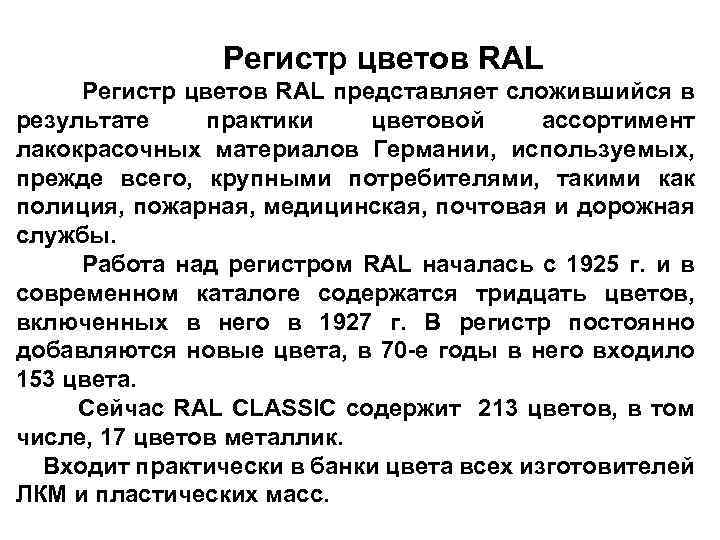 Регистр цветов RAL

Регистр цветов RAL представляет сложившийся в результате практики цветовой ассортимент лакокрасочных материалов Германии, используемых, прежде всего, крупными потребителями, такими как полиция, пожарная, медицинская, почтовая и дорожная службы.

Работа над регистром RAL началась с 1925 г. и в современном каталоге содержатся тридцать цветов, включенных в него в 1927 г. В регистр постоянно добавляются новые цвета, в 70-е годы в него входило 153 цвета.

Сейчас RAL CLASSIC содержит 213 цветов, в том числе, 17 цветов металлик.

Входит практически в банки цвета всех изготовителей ЛКМ и пластических масс.